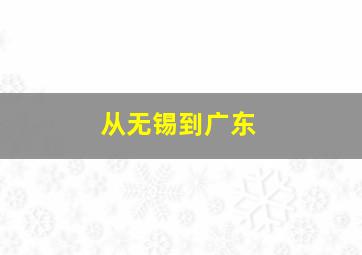 从无锡到广东